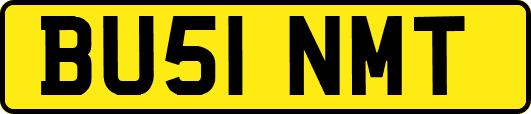 BU51 NMT